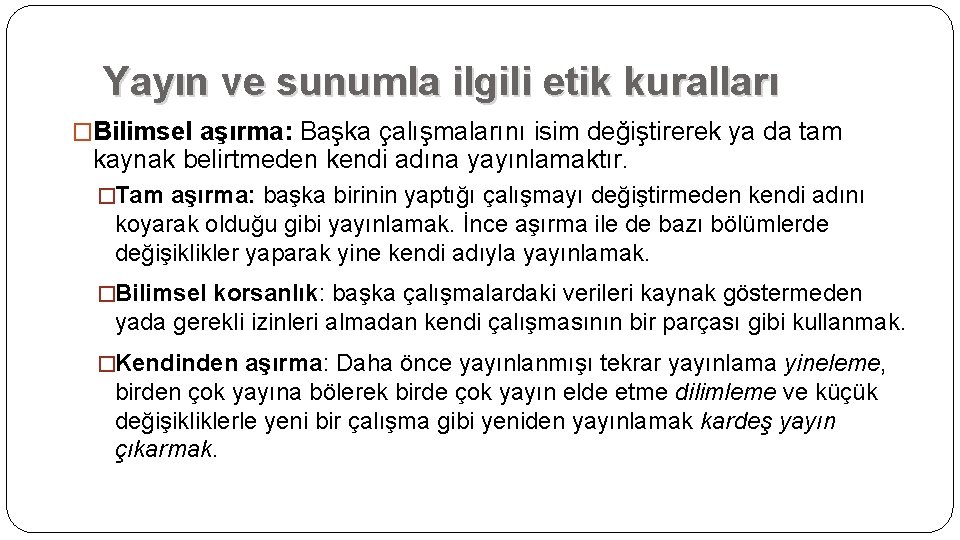 Yayın ve sunumla ilgili etik kuralları

□Bilimsel aşırma: Başka çalışmalarını isim değiştirerek ya da tam kaynak belirtmeden kendi adına yayınlamaktır.

□Tam aşırma: başka birinin yaptığı çalışmayı değiştirmeden kendi adını koyarak olduğu gibi yayınlamak. İnce aşırma ile de bazı bölümlerde değişiklikler yaparak yine kendi adıyla yayınlamak.

□Bilimsel korsanlık: başka çalışmalardaki verileri kaynak göstermeden yada gerekli izinleri almadan kendi çalışmasının bir parçası gibi kullanmak.

□Kendinden aşırma: Daha önce yayınlanmışı tekrar yayınlama yineleme, birden çok yayına bölerek birde çok yayın elde etme dilimleme ve küçük değişikliklerle yeni bir çalışma gibi yeniden yayınlamak kardeş yayın çıkarmak.